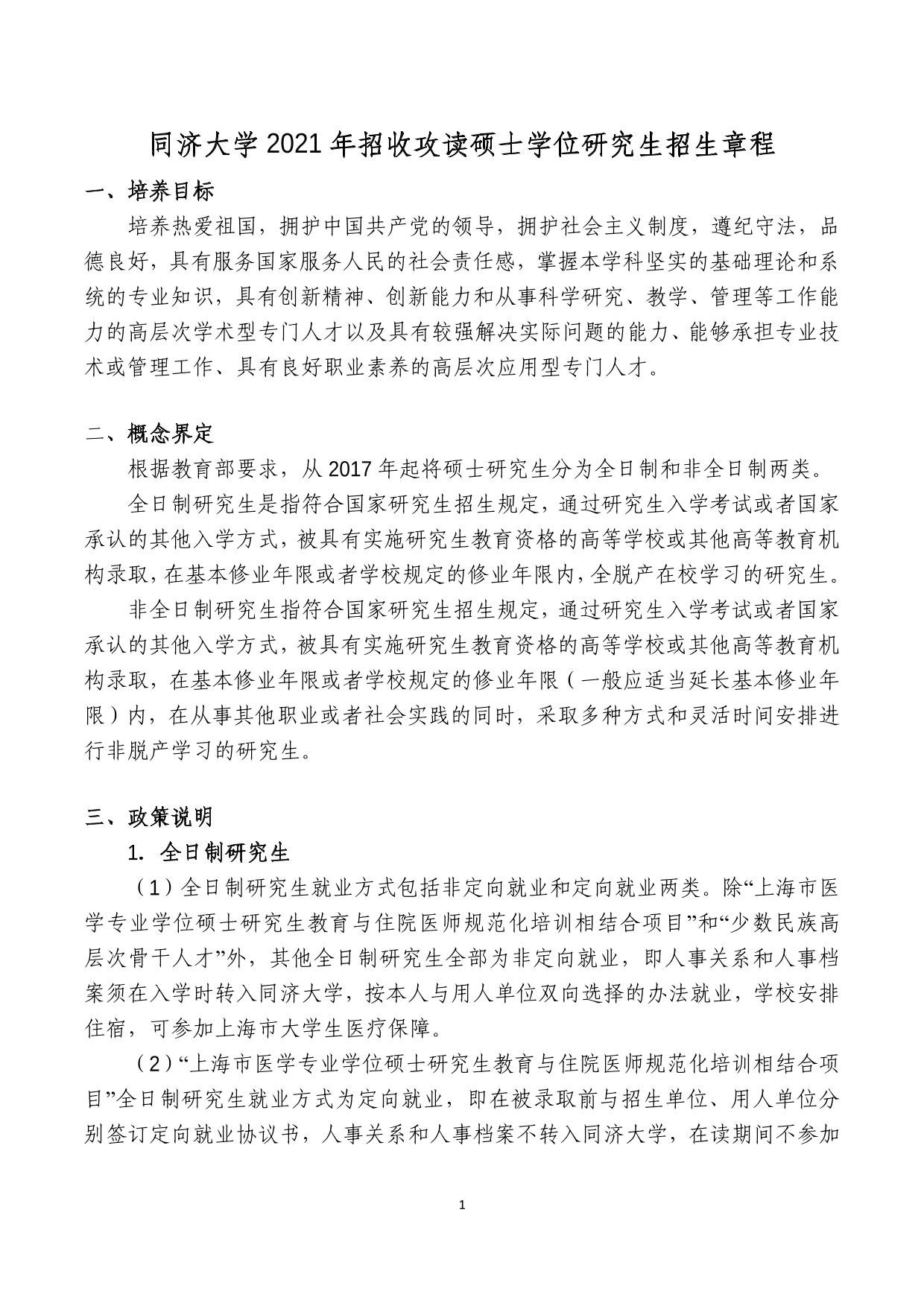 同济大学 2021 年招收攻读硕士学位研究生招生章程

一、培养目标

培养热爱祖国，拥护中国共产党的领导，拥护社会主义制度，遵纪守法，品德良好，具有服务国家服务人民的社会责任感，掌握本学科坚实的基础理论和系统的专业知识，具有创新精神、创新能力和从事科学研究、教学、管理等工作能力的高层次学术型专门人才以及具有较强解决实际问题的能力、能够承担专业技术或管理工作、具有良好职业素养的高层次应用型专门人才。

二、概念界定

根据教育部要求，从 2017 年起将硕士研究生分为全日制和非全日制两类。

全日制研究生是指符合国家研究生招生规定，通过研究生入学考试或者国家承认的其他入学方式，被具有实施研究生教育资格的高等学校或其他高等教育机构录取，在基本修业年限或者学校规定的修业年限内，全脱产在校学习的研究生。

非全日制研究生指符合国家研究生招生规定，通过研究生入学考试或者国家承认的其他入学方式，被具有实施研究生教育资格的高等学校或其他高等教育机构录取，在基本修业年限或者学校规定的修业年限（一般应适当延长基本修业年限）内，在从事其他职业或者社会实践的同时，采取多种方式和灵活时间安排进行非脱产学习的研究生。

三、政策说明

1. 全日制研究生

（1）全日制研究生就业方式包括非定向就业和定向就业两类。除“上海市医学专业学位硕士研究生教育与住院医师规范化培训相结合项目”和“少数民族高层次骨干人才”外，其他全日制研究生全部为非定向就业，即人事关系和人事档案须在入学时转入同济大学，按本人与用人单位双向选择的办法就业，学校安排住宿，可参加上海市大学生医疗保障。

（2）“上海市医学专业学位硕士研究生教育与住院医师规范化培训相结合项目”全日制研究生就业方式为定向就业，即在被录取前与招生单位、用人单位分别签订定向就业协议书，人事关系和人事档案不转入同济大学，在读期间不参加

1